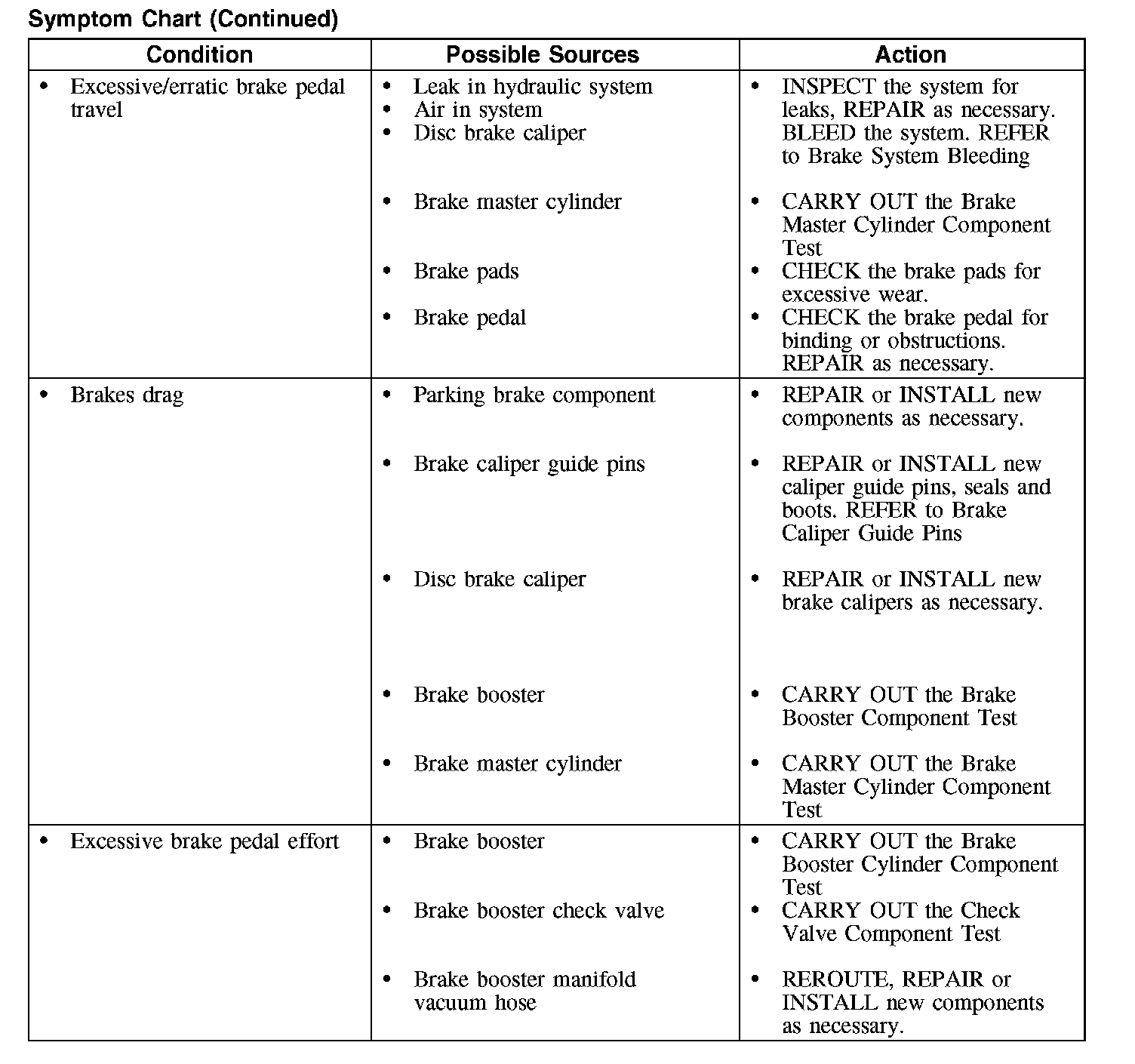 Symptom Chart (Continued)

| Condition | Possible Sources | Action |
|---|---|---|
| • Excessive/erratic brake pedal travel | • Leak in hydraulic system • Air in system • Disc brake caliper | • INSPECT the system for leaks, REPAIR as necessary. BLEED the system. REFER to Brake System Bleeding |
| | • Brake master cylinder | • CARRY OUT the Brake Master Cylinder Component Test |
| | • Brake pads | • CHECK the brake pads for excessive wear. |
| | • Brake pedal | • CHECK the brake pedal for binding or obstructions. REPAIR as necessary. |
| • Brakes drag | • Parking brake component | • REPAIR or INSTALL new components as necessary. |
| | • Brake caliper guide pins | • REPAIR or INSTALL new caliper guide pins, seals and boots. REFER to Brake Caliper Guide Pins |
| | • Disc brake caliper | • REPAIR or INSTALL new brake calipers as necessary. |
| | • Brake booster | • CARRY OUT the Brake Booster Component Test |
| | • Brake master cylinder | • CARRY OUT the Brake Master Cylinder Component Test |
| • Excessive brake pedal effort | • Brake booster | • CARRY OUT the Brake Booster Cylinder Component Test |
| | • Brake booster check valve | • CARRY OUT the Check Valve Component Test |
| | • Brake booster manifold vacuum hose | • REROUTE, REPAIR or INSTALL new components as necessary. |